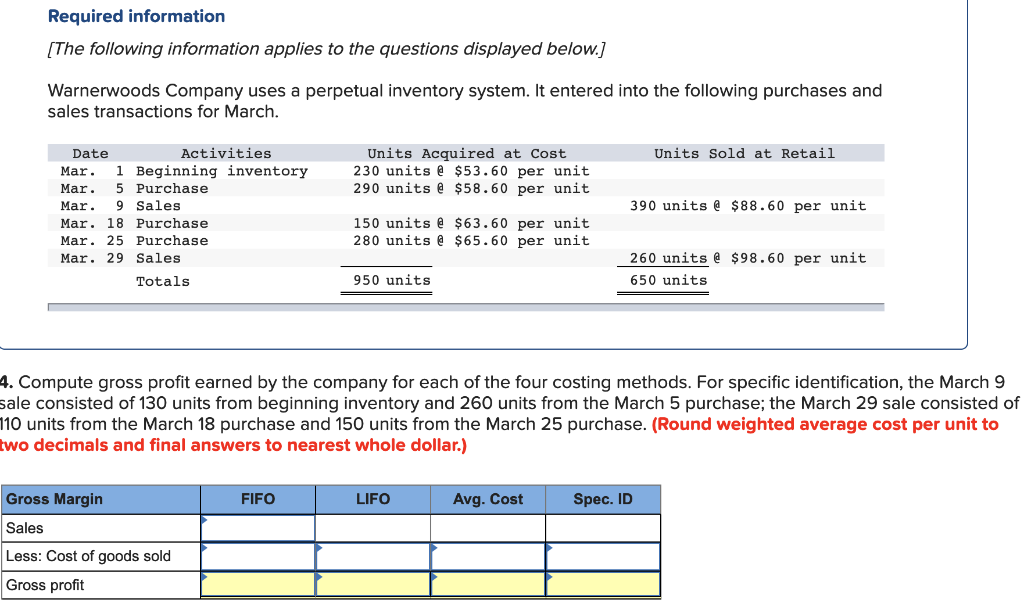 Required information

[The following information applies to the questions displayed below.]

Warnerwoods Company uses a perpetual inventory system. It entered into the following purchases and sales transactions for March.

| Date | Activities | Units Acquired at Cost | Units Sold at Retail |
|---|---|---|---|
| Mar. 1 | Beginning inventory | 230 units @ \$53.60 per unit | |
| Mar. 5 | Purchase | 290 units @ \$58.60 per unit | |
| Mar. 9 | Sales | | 390 units @ \$88.60 per unit |
| Mar. 18 | Purchase | 150 units @ \$63.60 per unit | |
| Mar. 25 | Purchase | 280 units @ \$65.60 per unit | |
| Mar. 29 | Sales | | 260 units @ \$98.60 per unit |
| | Totals | 950 units | 650 units |

4. Compute gross profit earned by the company for each of the four costing methods. For specific identification, the March 9 sale consisted of 130 units from beginning inventory and 260 units from the March 5 purchase; the March 29 sale consisted of 110 units from the March 18 purchase and 150 units from the March 25 purchase. (Round weighted average cost per unit to two decimals and final answers to nearest whole dollar.)

| Gross Margin | FIFO | LIFO | Avg. Cost | Spec. ID |
|---|---|---|---|---|
| Sales | | | | |
| Less: Cost of goods sold | | | | |
| Gross profit | | | | |